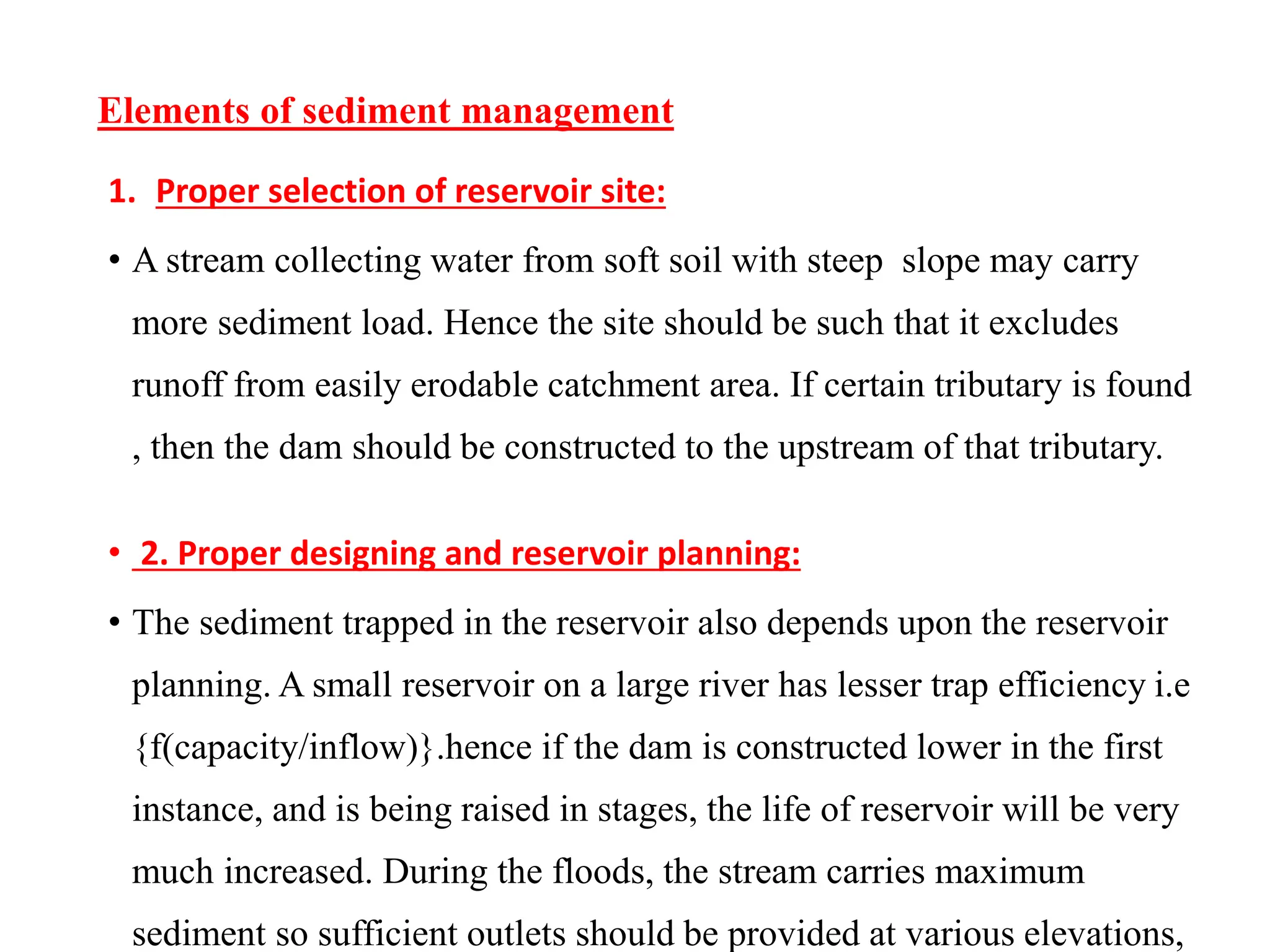 Elements of sediment management

1. Proper selection of reservoir site:

• A stream collecting water from soft soil with steep slope may carry more sediment load. Hence the site should be such that it excludes runoff from easily erodable catchment area. If certain tributary is found , then the dam should be constructed to the upstream of that tributary.

• 2. Proper designing and reservoir planning:

• The sediment trapped in the reservoir also depends upon the reservoir planning. A small reservoir on a large river has lesser trap efficiency i.e {f(capacity/inflow)}.hence if the dam is constructed lower in the first instance, and is being raised in stages, the life of reservoir will be very much increased. During the floods, the stream carries maximum sediment so sufficient outlets should be provided at various elevations,